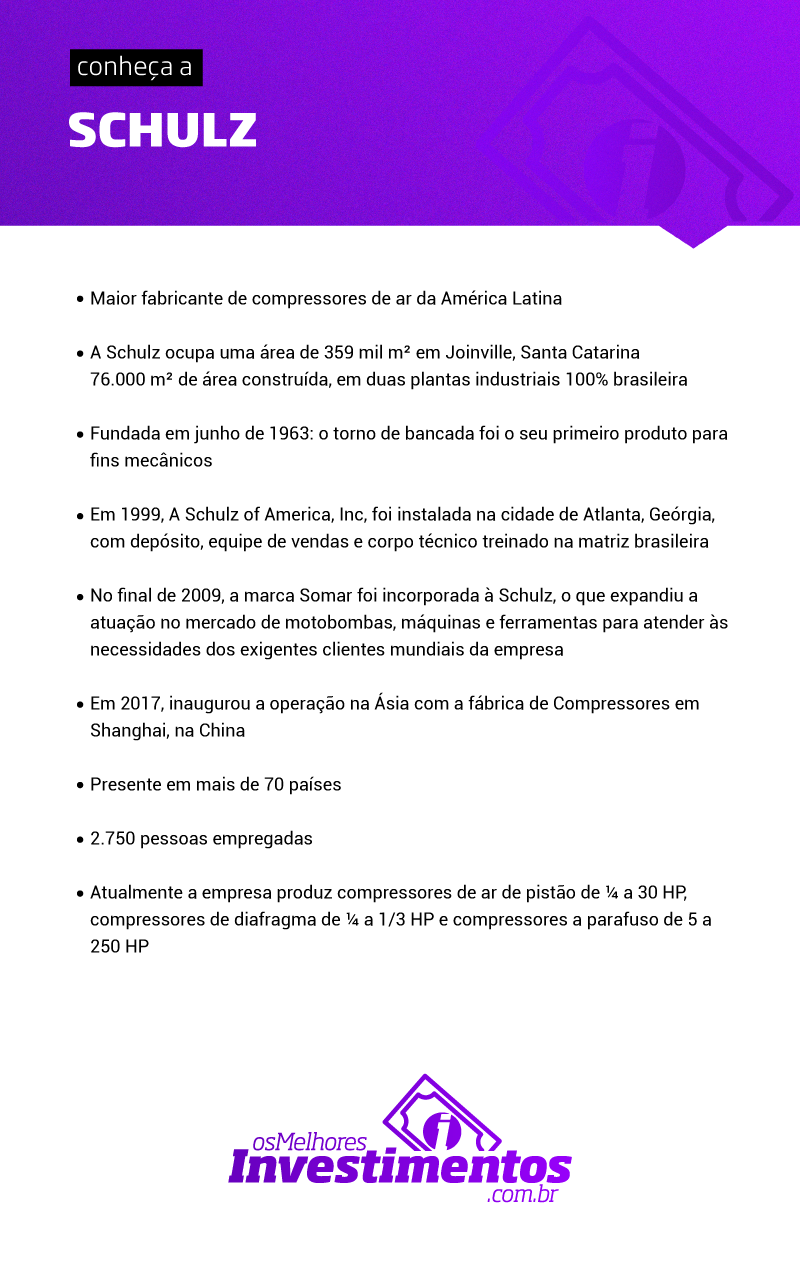 conheça a

SCHULZ

• Maior fabricante de compressores de ar da América Latina

• A Schulz ocupa uma área de 359 mil m² em Joinville, Santa Catarina 76.000 m² de área construída, em duas plantas industriais 100% brasileira

• Fundada em junho de 1963: o torno de bancada foi o seu primeiro produto para fins mecânicos

• Em 1999, A Schulz of America, Inc, foi instalada na cidade de Atlanta, Geórgia, com depósito, equipe de vendas e corpo técnico treinado na matriz brasileira

• No final de 2009, a marca Somar foi incorporada à Schulz, o que expandiu a atuação no mercado de motobombas, máquinas e ferramentas para atender às necessidades dos exigentes clientes mundiais da empresa

• Em 2017, inaugurou a operação na Ásia com a fábrica de Compressores em Shanghai, na China

• Presente em mais de 70 países

• 2.750 pessoas empregadas

• Atualmente a empresa produz compressores de ar de pistão de ¼ a 30 HP, compressores de diafragma de ¼ a 1/3 HP e compressores a parafuso de 5 a 250 HP

osMelhores Investimentos .com.br